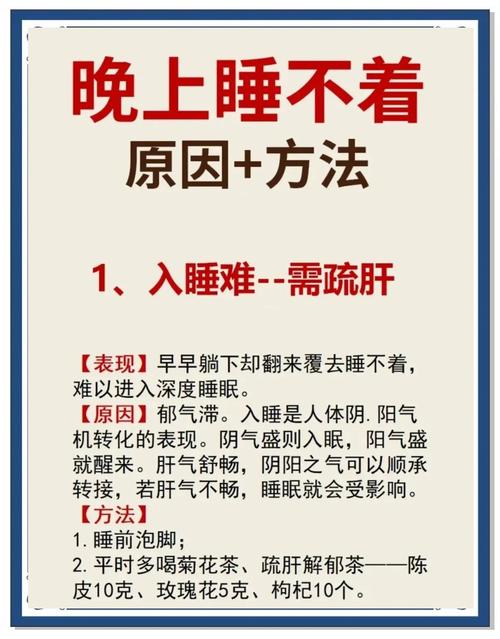 晚上睡不着

原因+方法

1、入睡难--需疏肝

【表现】早早躺下却翻来覆去睡不着，难以进入深度睡眠。

【原因】郁气滞。入睡是人体阴.阳气机转化的表现。阴气盛则入眠，阳气盛就醒来。肝气舒畅，阴阳之气可以顺承转接，若肝气不畅，睡眠就会受影响。

【方法】

1. 睡前泡脚；

2. 平时多喝菊花茶、疏肝解郁茶——陈皮10克、玫瑰花5克、枸杞10个。